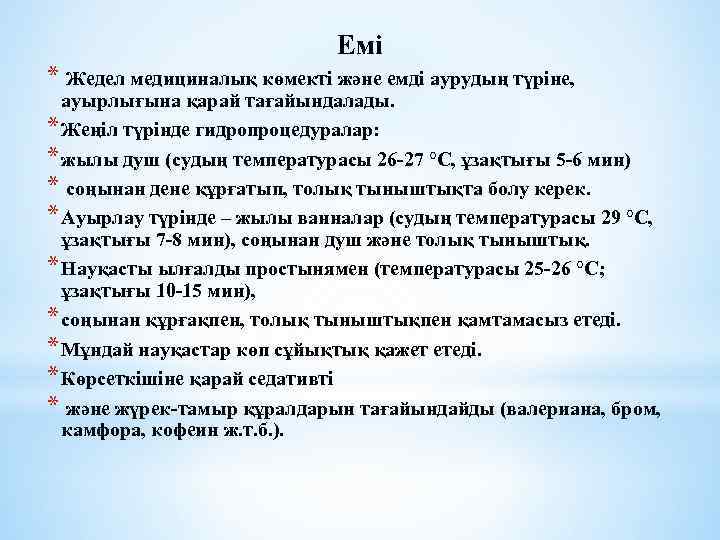 Емі

* Жедел медициналық көмекті және емді аурудың түріне, ауырлығына қарай тағайындалады.

* Жеңіл түрінде гидропроцедуралар:

* жылы душ (судың температурасы 26-27 °С, ұзақтығы 5-6 мин)

* соңынан дене құрғатып, толық тыныштықта болу керек.

* Ауырлау түрінде – жылы ванналар (судың температурасы 29 °С, ұзақтығы 7-8 мин), соңынан душ және толық тыныштық.

* Науқасты ылғалды простынямен (температурасы 25-26 °С; ұзақтығы 10-15 мин),

* соңынан құрғақпен, толық тыныштықпен қамтамасыз етеді.

* Мұндай науқастар көп сұйықтық қажет етеді.

* Көрсеткішіне қарай седативті

* және жүрек-тамыр құралдарын тағайындайды (валериана, бром, камфора, кофеин ж.т.б.).